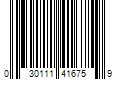 0 30111 41675 9